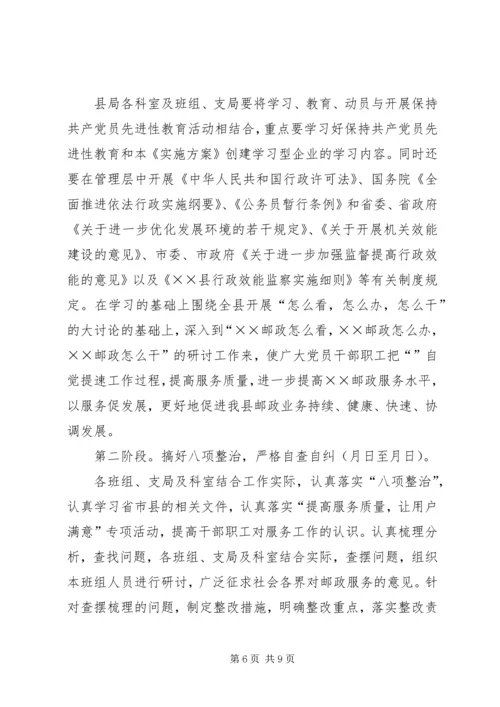 县局各科室及班组、支局要将学习、教育、动员与开展保持共产党员先进性教育活动相结合，重点要学习好保持共产党员先进性教育和本《实施方案》创建学习型企业的学习内容。同时还要在管理层中开展《中华人民共和国行政许可法》、国务院《全面推进依法行政实施纲要》、《公务员暂行条例》和省委、省政府《关于进一步优化发展环境的若干规定》、《关于开展机关效能建设的意见》、市委、市政府《关于进一步加强监督提高行政效能的意见》以及《××县行政效能监察实施细则》等有关制度规定。在学习的基础上围绕全县开展“怎么看，怎么办，怎么干”的大讨论的基础上，深入到“××邮政怎么看，××邮政怎么办，××邮政怎么干”的研讨工作来，使广大党员干部职工把“”自觉提速工作过程，提高服务质量，进一步提高××邮政服务水平，以服务促发展，更好地促进我县邮政业务持续、健康、快速、协调发展。

第二阶段。搞好八项整治，严格自查自纠（月日至月日）。

各班组、支局及科室结合工作实际，认真落实“八项整治”，认真学习省市县的相关文件，认真落实“提高服务质量，让用户满意”专项活动，提高干部职工对服务工作的认识。认真梳理分析，查找问题，各班组、支局及科室结合实际，查摆问题，组织本班组人员进行研讨，广泛征求社会各界对邮政服务的意见。针对查摆梳理的问题，制定整改措施，明确整改重点，落实整改责

第 6 页 共 9 页